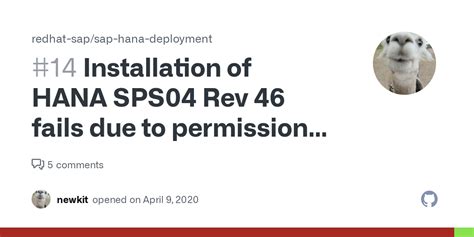 redhat-sap/sap-hana-deployment

#14 Installation of HANA SPS04 Rev 46 fails due to permission...

5 comments

newkit opened on April 9, 2020